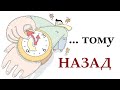 ... тому
НАЗАД